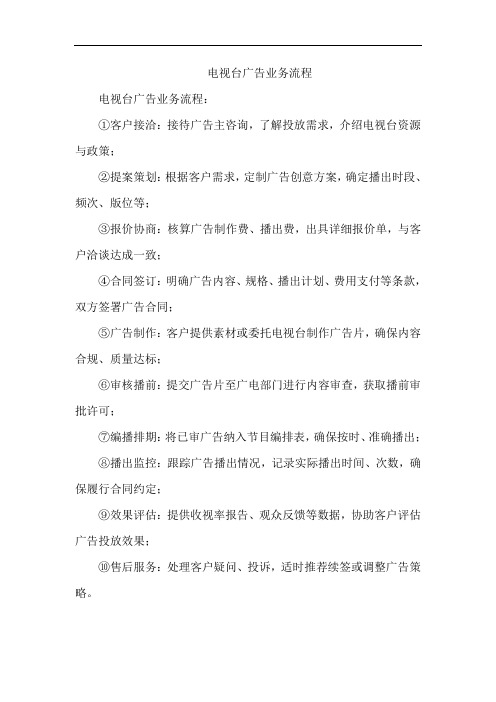 电视台广告业务流程

电视台广告业务流程：

①客户接洽：接待广告主咨询，了解投放需求，介绍电视台资源与政策；

②提案策划：根据客户需求，定制广告创意方案，确定播出时段、频次、版位等；

③报价协商：核算广告制作费、播出费，出具详细报价单，与客户洽谈达成一致；

④合同签订：明确广告内容、规格、播出计划、费用支付等条款，双方签署广告合同；

⑤广告制作：客户提供素材或委托电视台制作广告片，确保内容合规、质量达标；

⑥审核播前：提交广告片至广电部门进行内容审查，获取播前审批许可；

⑦编播排期：将已审广告纳入节目编排表，确保按时、准确播出；

⑧播出监控：跟踪广告播出情况，记录实际播出时间、次数，确保履行合同约定；

⑨效果评估：提供收视率报告、观众反馈等数据，协助客户评估广告投放效果；

⑩售后服务：处理客户疑问、投诉，适时推荐续签或调整广告策略。